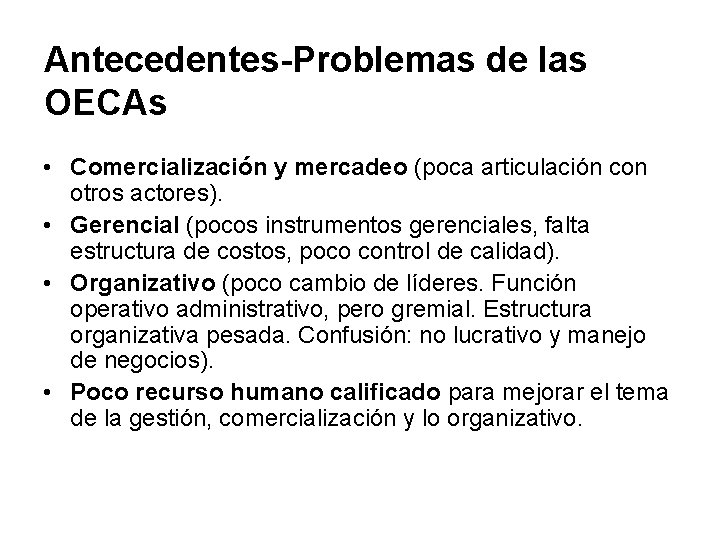 Antecedentes-Problemas de las OECAs

• Comercialización y mercadeo (poca articulación con otros actores).
• Gerencial (pocos instrumentos gerenciales, falta estructura de costos, poco control de calidad).
• Organizativo (poco cambio de líderes. Función operativo administrativo, pero gremial. Estructura organizativa pesada. Confusión: no lucrativo y manejo de negocios).
• Poco recurso humano calificado para mejorar el tema de la gestión, comercialización y lo organizativo.